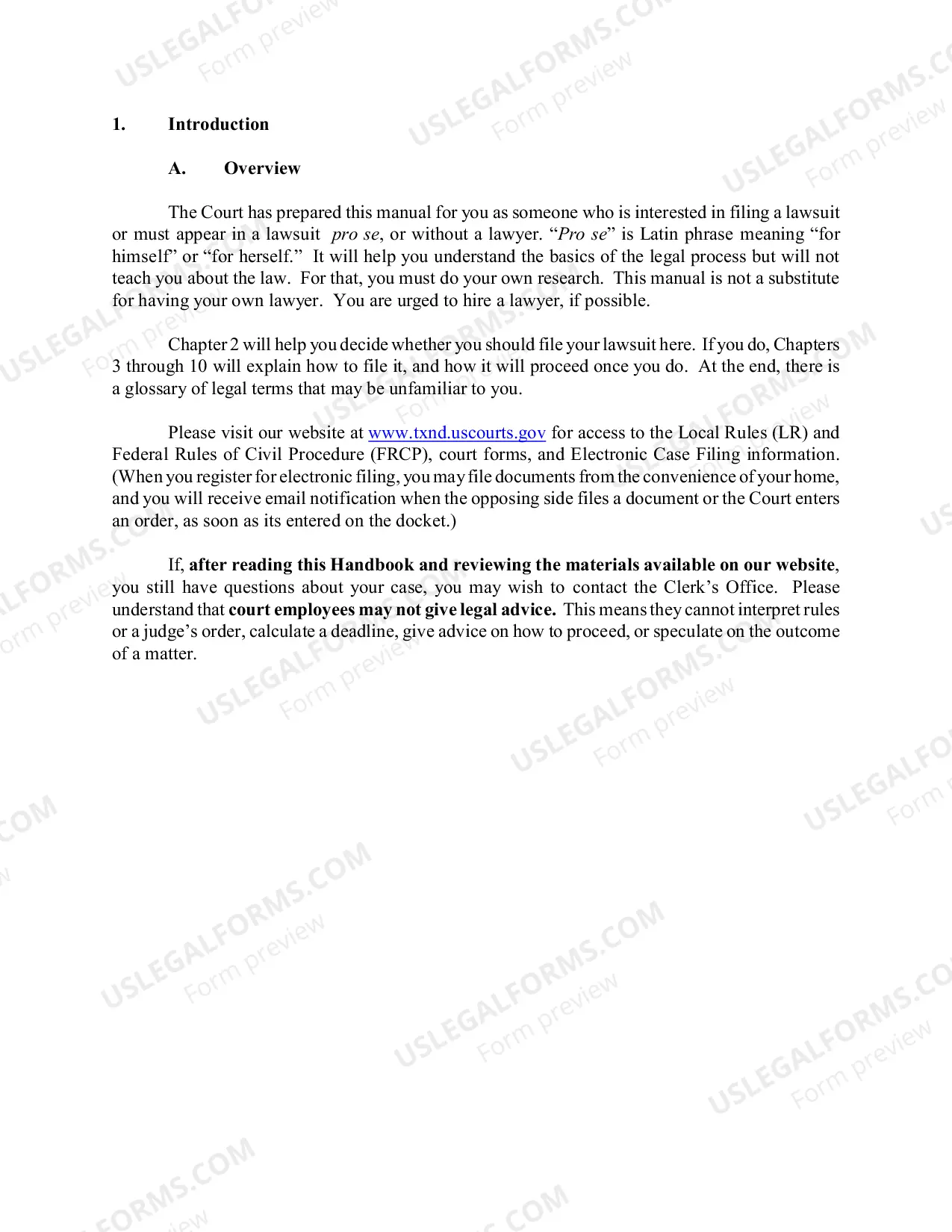 1. Introduction

A. Overview

The Court has prepared this manual for you as someone who is interested in filing a lawsuit or must appear in a lawsuit pro se, or without a lawyer. "Pro se" is Latin phrase meaning "for himself" or "for herself." It will help you understand the basics of the legal process but will not teach you about the law. For that, you must do your own research. This manual is not a substitute for having your own lawyer. You are urged to hire a lawyer, if possible.

Chapter 2 will help you decide whether you should file your lawsuit here. If you do, Chapters 3 through 10 will explain how to file it, and how it will proceed once you do. At the end, there is a glossary of legal terms that may be unfamiliar to you.

Please visit our website at www.txnd.uscourts.gov for access to the Local Rules (LR) and Federal Rules of Civil Procedure (FRCP), court forms, and Electronic Case Filing information. (When you register for electronic filing, you may file documents from the convenience of your home, and you will receive email notification when the opposing side files a document or the Court enters an order, as soon as its entered on the docket.)

If, after reading this Handbook and reviewing the materials available on our website, you still have questions about your case, you may wish to contact the Clerk's Office. Please understand that court employees may not give legal advice. This means they cannot interpret rules or a judge's order, calculate a deadline, give advice on how to proceed, or speculate on the outcome of a matter.

USLEGALFORMS.COM
Form preview